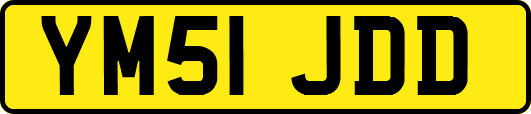 YM51 JDD